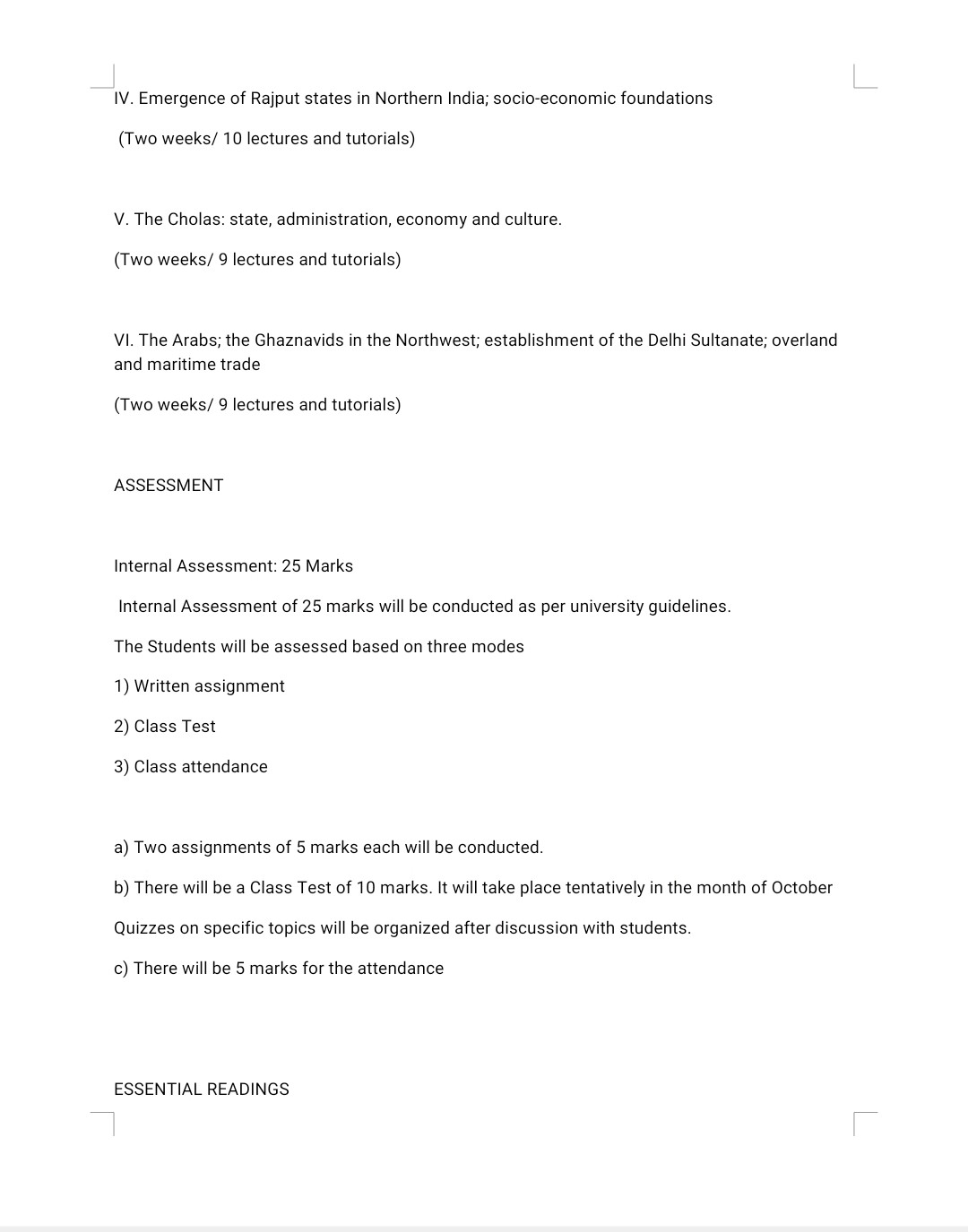 IV. Emergence of Rajput states in Northern India; socio-economic foundations

(Two weeks/ 10 lectures and tutorials)

V. The Cholas: state, administration, economy and culture.

(Two weeks/ 9 lectures and tutorials)

VI. The Arabs; the Ghaznavids in the Northwest; establishment of the Delhi Sultanate; overland and maritime trade

(Two weeks/ 9 lectures and tutorials)

ASSESSMENT

Internal Assessment: 25 Marks

Internal Assessment of 25 marks will be conducted as per university guidelines.

The Students will be assessed based on three modes

1) Written assignment

2) Class Test

3) Class attendance

a) Two assignments of 5 marks each will be conducted.

b) There will be a Class Test of 10 marks. It will take place tentatively in the month of October

Quizzes on specific topics will be organized after discussion with students.

c) There will be 5 marks for the attendance

ESSENTIAL READINGS